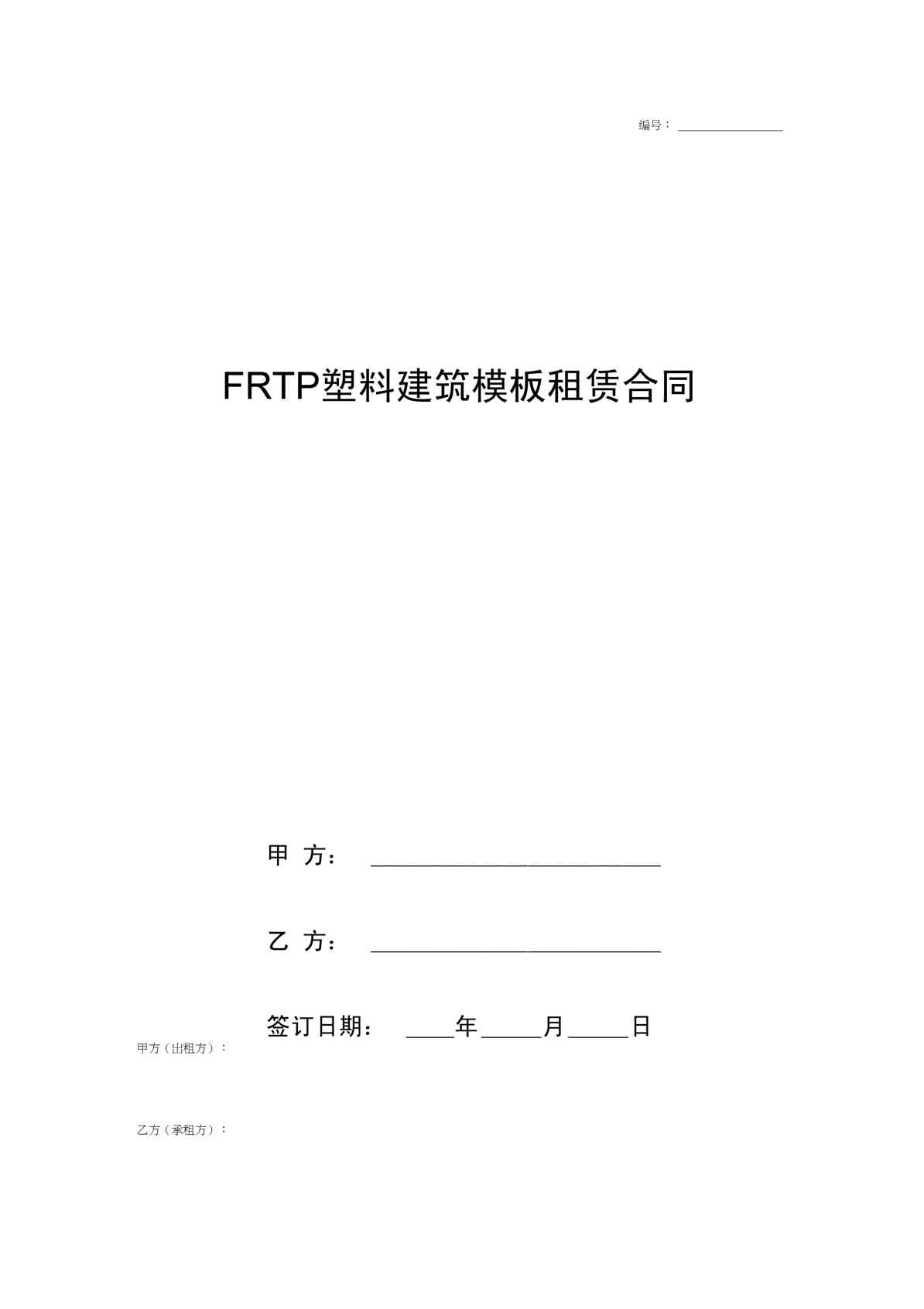 编号：____

FRTP塑料建筑模板租赁合同

甲 方：____

乙 方：____

签订日期：____年____月____日

甲方（出租方）：

乙方（承租方）：